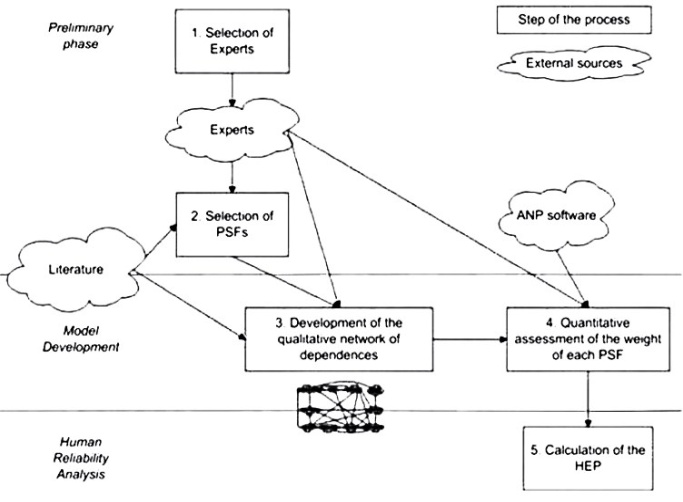 Preliminary phase

1. Selection of Experts

Step of the process

External sources

Experts

2. Selection of PSFs

ANP software

Literature

Model Development

3. Development of the qualitative network of dependences

4. Quantitative assessment of the weight of each PSF

Human Reliability Analysis

5. Calculation of the HEP